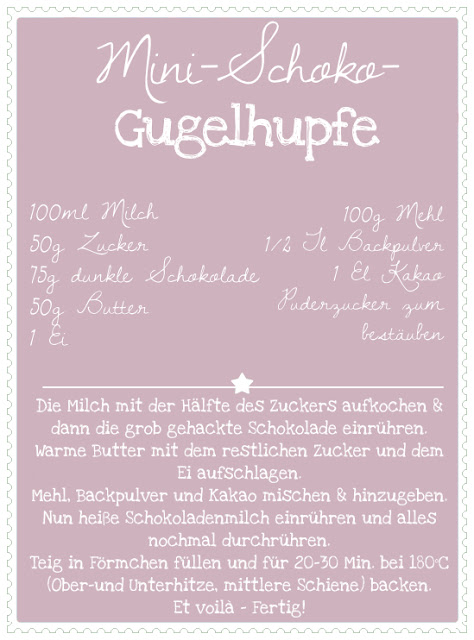 Mini-Schoko-
Gugelhupfe

100ml Milch
50g Zucker
75g dunkle Schokolade
50g Butter
1 Ei

100g Mehl
1/2 Tl Backpulver
1 El Kakao
Puderzucker zum bestäuben

Die Milch mit der Hälfte des Zuckers aufkochen & dann die grob gehackte Schokolade einrühren.
Warme Butter mit dem restlichen Zucker und dem Ei aufschlagen.
Mehl, Backpulver und Kakao mischen & hinzugeben.
Nun heiße Schokoladenmilch einrühren und alles nochmal durchrühren.
Teig in Förmchen füllen und für 20-30 Min. bei 180°C (Ober-und Unterhitze, mittlere Schiene) backen.
Et voilà - Fertig!